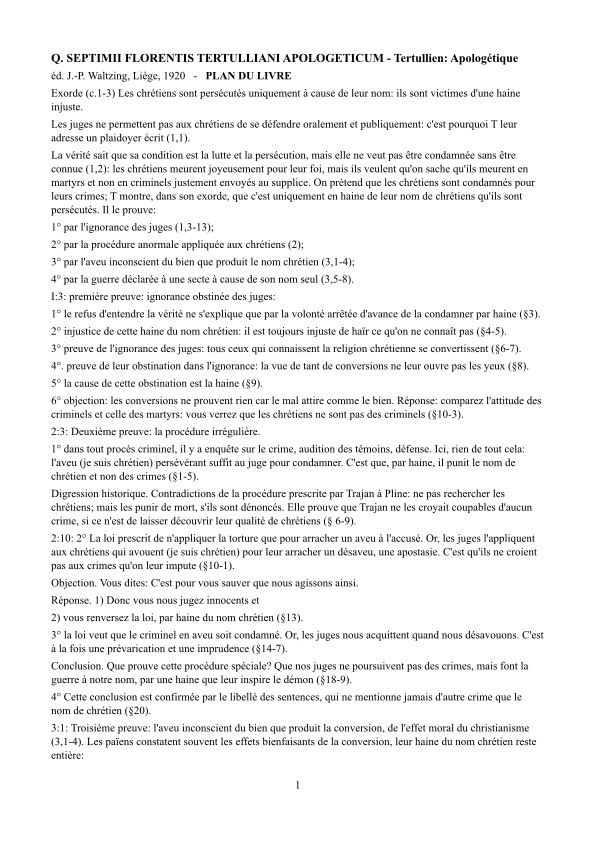 Q. SEPTIMII FLORENTIS TERTULLIANI APOLOGETICUM - Tertullien: Apologétique

éd. J.-P. Waltzing, Liège, 1920 - PLAN DU LIVRE

Exorde (c.1-3) Les chrétiens sont persécutés uniquement à cause de leur nom: ils sont victimes d'une haine injuste.

Les juges ne permettent pas aux chrétiens de se défendre oralement et publiquement: c'est pourquoi T leur adresse un plaidoyer écrit (1,1).

La vérité sait que sa condition est la lutte et la persécution, mais elle ne veut pas être condamnée sans être connue (1,2): les chrétiens meurent joyeusement pour leur foi, mais ils veulent qu'on sache qu'ils meurent en martyrs et non en criminels justement envoyés au supplice. On prétend que les chrétiens sont condamnés pour leurs crimes; T montre, dans son exorde, que c'est uniquement en haine de leur nom de chrétiens qu'ils sont persécutés. Il le prouve:

1° par l'ignorance des juges (1,3-13);

2° par la procédure anormale appliquée aux chrétiens (2);

3° par l'aveu inconscient du bien que produit le nom chrétien (3,1-4);

4° par la guerre déclarée à une secte à cause de son nom seul (3,5-8).

I:3: première preuve: ignorance obstinée des juges:

1° le refus d'entendre la vérité ne s'explique que par la volonté arrêtée d'avance de la condamner par haine (§3).

2° injustice de cette haine du nom chrétien: il est toujours injuste de haïr ce qu'on ne connaît pas (§4-5).

3° preuve de l'ignorance des juges: tous ceux qui connaissent la religion chrétienne se convertissent (§6-7).

4°. preuve de leur obstination dans l'ignorance: la vue de tant de conversions ne leur ouvre pas les yeux (§8).

5° la cause de cette obstination est la haine (§9).

6° objection: les conversions ne prouvent rien car le mal attire comme le bien. Réponse: comparez l'attitude des criminels et celle des martyrs: vous verrez que les chrétiens ne sont pas des criminels (§10-3).

2:3: Deuxième preuve: la procédure irrégulière.

1° dans tout procès criminel, il y a enquête sur le crime, audition des témoins, défense. Ici, rien de tout cela: l'aveu (je suis chrétien) persévérant suffit au juge pour condamner. C'est que, par haine, il punit le nom de chrétien et non des crimes (§1-5).

Digression historique. Contradictions de la procédure prescrite par Trajan à Pline: ne pas rechercher les chrétiens; mais les punir de mort, s'ils sont dénoncés. Elle prouve que Trajan ne les croyait coupables d'aucun crime, si ce n'est de laisser découvrir leur qualité de chrétiens (§ 6-9).

2:10: 2° La loi prescrit de n'appliquer la torture que pour arracher un aveu à l'accusé. Or, les juges l'appliquent aux chrétiens qui avouent (je suis chrétien) pour leur arracher un désaveu, une apostasie. C'est qu'ils ne croient pas aux crimes qu'on leur impute (§10-1).

Objection. Vous dites: C'est pour vous sauver que nous agissons ainsi.

Réponse. 1) Donc vous nous jugez innocents et

2) vous renversez la loi, par haine du nom chrétien (§13).

3° la loi veut que le criminel en aveu soit condamné. Or, les juges nous acquittent quand nous désavouons. C'est à la fois une prévarication et une imprudence (§14-7).

Conclusion. Que prouve cette procédure spéciale? Que nos juges ne poursuivent pas des crimes, mais font la guerre à notre nom, par une haine que leur inspire le démon (§18-9).

4° Cette conclusion est confirmée par le libellé des sentences, qui ne mentionne jamais d'autre crime que le nom de chrétien (§20).

3:1: Troisième preuve: l'aveu inconscient du bien que produit la conversion, de l'effet moral du christianisme (3,1-4). Les païens constatent souvent les effets bienfaisants de la conversion, leur haine du nom chrétien reste entière:

1